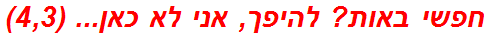 חפשי באות? להיפך, אני לא כאן... (4,3)